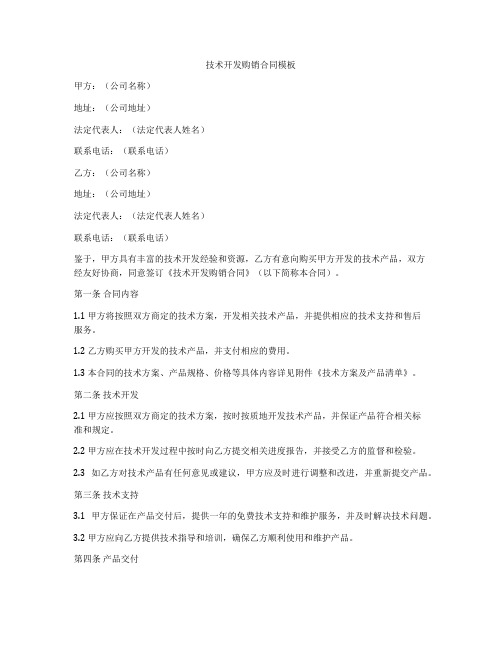 技术开发购销合同模板

甲方：（公司名称）

地址：（公司地址）

法定代表人：（法定代表人姓名）

联系电话：（联系电话）

乙方：（公司名称）

地址：（公司地址）

法定代表人：（法定代表人姓名）

联系电话：（联系电话）

鉴于，甲方具有丰富的技术开发经验和资源，乙方有意向购买甲方开发的技术产品，双方经友好协商，同意签订《技术开发购销合同》（以下简称本合同）。

第一条 合同内容

1.1 甲方将按照双方商定的技术方案，开发相关技术产品，并提供相应的技术支持和售后服务。

1.2 乙方购买甲方开发的技术产品，并支付相应的费用。

1.3 本合同的技术方案、产品规格、价格等具体内容详见附件《技术方案及产品清单》。

第二条 技术开发

2.1 甲方应按照双方商定的技术方案，按时按质地开发技术产品，并保证产品符合相关标准和规定。

2.2 甲方应在技术开发过程中按时向乙方提交相关进度报告，并接受乙方的监督和检验。

2.3 如乙方对技术产品有任何意见或建议，甲方应及时进行调整和改进，并重新提交产品。

第三条 技术支持

3.1 甲方保证在产品交付后，提供一年的免费技术支持和维护服务，并及时解决技术问题。

3.2 甲方应向乙方提供技术指导和培训，确保乙方顺利使用和维护产品。

第四条 产品交付